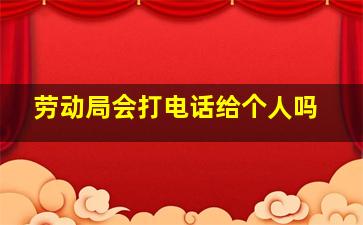 劳动局会打电话给个人吗